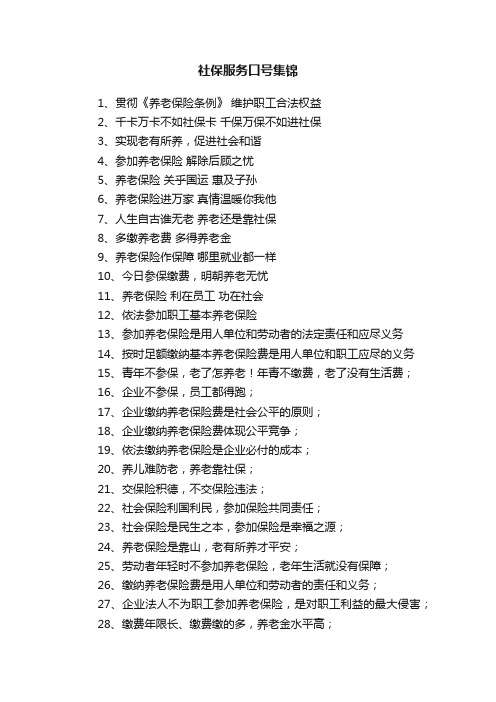 社保服务口号集锦

1、贯彻《养老保险条例》 维护职工合法权益

2、千卡万卡不如社保卡 千保万保不如进社保

3、实现老有所养，促进社会和谐

4、参加养老保险 解除后顾之忧

5、养老保险 关乎国运 惠及子孙

6、养老保险进万家 真情温暖你我他

7、人生自古谁无老 养老还是靠社保

8、多缴养老费 多得养老金

9、养老保险作保障 哪里就业都一样

10、今日参保缴费，明朝养老无忧

11、养老保险 利在员工 功在社会

12、依法参加职工基本养老保险

13、参加养老保险是用人单位和劳动者的法定责任和应尽义务

14、按时足额缴纳基本养老保险费是用人单位和职工应尽的义务

15、青年不参保，老了怎养老！年青不缴费，老了没有生活费；

16、企业不参保，员工都得跑；

17、企业缴纳养老保险费是社会公平的原则；

18、企业缴纳养老保险费体现公平竞争；

19、依法缴纳养老保险是企业必付的成本；

20、养儿难防老，养老靠社保；

21、交保险积德，不交保险违法；

22、社会保险利国利民，参加保险共同责任；

23、社会保险是民生之本，参加保险是幸福之源；

24、养老保险是靠山，老有所养才平安；

25、劳动者年轻时不参加养老保险，老年生活就没有保障；

26、缴纳养老保险费是用人单位和劳动者的责任和义务；

27、企业法人不为职工参加养老保险，是对职工利益的最大侵害；

28、缴费年限长、缴费缴的多，养老金水平高；